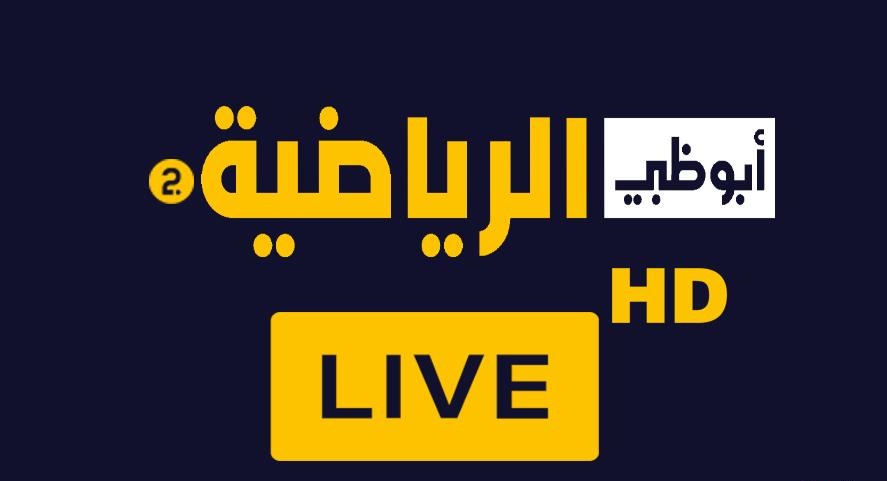 أبوظبي الرياضية 2

HD

LIVE